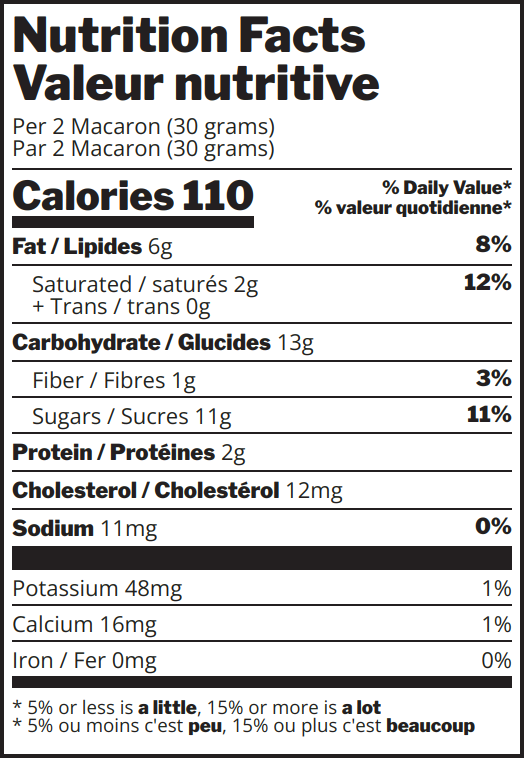 Nutrition Facts
Valeur nutritive

Per 2 Macaron (30 grams)
Par 2 Macaron (30 grams)

Calories 110

% Daily Value*
% valeur quotidienne*

Fat / Lipides 6g 8%

Saturated / saturés 2g
+ Trans / trans 0g 12%

Carbohydrate / Glucides 13g

Fiber / Fibres 1g 3%

Sugars / Sucres 11g 11%

Protein / Protéines 2g

Cholesterol / Cholestérol 12mg

Sodium 11mg 0%

Potassium 48mg 1%

Calcium 16mg 1%

Iron / Fer 0mg 0%

* 5% or less is a little, 15% or more is a lot
* 5% ou moins c'est peu, 15% ou plus c'est beaucoup